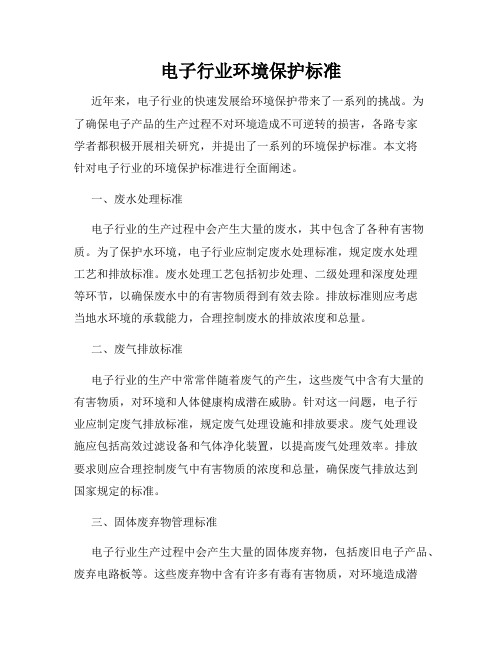 电子行业环境保护标准

近年来，电子行业的快速发展给环境保护带来了一系列的挑战。为了确保电子产品的生产过程不对环境造成不可逆转的损害，各路专家学者都积极开展相关研究，并提出了一系列的环境保护标准。本文将针对电子行业的环境保护标准进行全面阐述。

一、废水处理标准

电子行业的生产过程中会产生大量的废水，其中包含了各种有害物质。为了保护水环境，电子行业应制定废水处理标准，规定废水处理工艺和排放标准。废水处理工艺包括初步处理、二级处理和深度处理等环节，以确保废水中的有害物质得到有效去除。排放标准则应考虑当地水环境的承载能力，合理控制废水的排放浓度和总量。

二、废气排放标准

电子行业的生产中常常伴随着废气的产生，这些废气中含有大量的有害物质，对环境和人体健康构成潜在威胁。针对这一问题，电子行业应制定废气排放标准，规定废气处理设施和排放要求。废气处理设施应包括高效过滤设备和气体净化装置，以提高废气处理效率。排放要求则应合理控制废气中有害物质的浓度和总量，确保废气排放达到国家规定的标准。

三、固体废弃物管理标准

电子行业生产过程中会产生大量的固体废弃物，包括废旧电子产品、废弃电路板等。这些废弃物中含有许多有毒有害物质，对环境造成潜